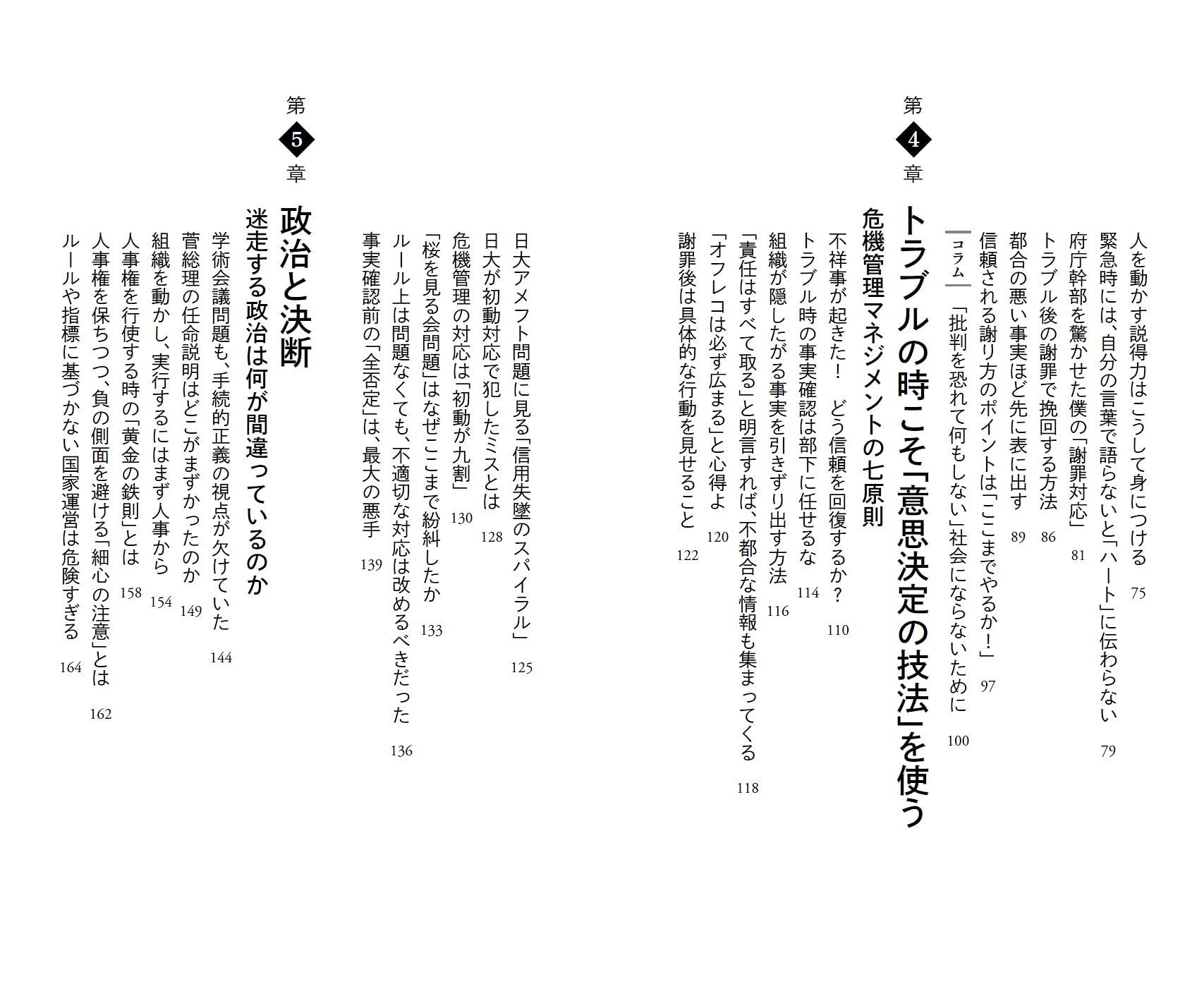 人を動かす説得力はこうして身につける　75
緊急時には、自分の言葉で語らないと「ハート」に伝わらない　79
府庁幹部を驚かせた僕の「謝罪対応」　81
トラブル後の謝罪で挽回する方法　86
都合の悪い事実ほど先に表に出す　89
信頼される謝り方のポイントは「ここまでやるか！」　97
コラム　「批判を恐れて何もしない」社会にならないために　100

第4章
トラブルの時こそ「意思決定の技法」を使う
危機管理マネジメントの七原則

不祥事が起きた！　どう信頼を回復するか？　110
トラブル時の事実確認は部下に任せるな　114
組織が隠したがる事実を引きずり出す方法　116
「責任はすべて取る」と明言すれば、不都合な情報も集まってくる　118
「オフレコは必ず広まる」と心得よ　120
謝罪後は具体的な行動を見せること　122
日大アメフト問題に見る「信用失墜のスパイラル」　125
日大が初動対応で犯したミスとは　128
危機管理の対応は「初動が九割」　130
「桜を見る会問題」はなぜここまで紛糾したか　133
ルール上は問題なくても、不適切な対応は改めるべきだった　136
事実確認前の「全否定」は、最大の悪手　139

第5章
政治と決断
迷走する政治は何が間違っているのか

学術会議問題も、手続的正義の視点が欠けていた　144
菅総理の任命説明はどこがまずかったのか　149
組織を動かし、実行するにはまず人事から　154
人事権を行使する時の「黄金の鉄則」とは　158
人事権を保ちつつ、負の側面を避ける「細心の注意」とは　162
ルールや指標に基づかない国家運営は危険すぎる　164